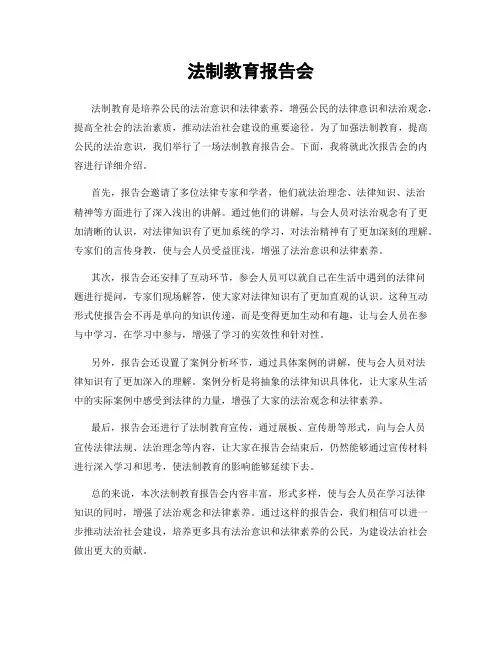 法制教育报告会

法制教育是培养公民的法治意识和法律素养，增强公民的法律意识和法治观念，提高全社会的法治素质，推动法治社会建设的重要途径。为了加强法制教育，提高公民的法治意识，我们举行了一场法制教育报告会。下面，我将就此次报告会的内容进行详细介绍。

首先，报告会邀请了多位法律专家和学者，他们就法治理念、法律知识、法治精神等方面进行了深入浅出的讲解。通过他们的讲解，与会人员对法治观念有了更加清晰的认识，对法律知识有了更加系统的学习，对法治精神有了更加深刻的理解。专家们的言传身教，使与会人员受益匪浅，增强了法治意识和法律素养。

其次，报告会还安排了互动环节，参会人员可以就自己在生活中遇到的法律问题进行提问，专家们现场解答，使大家对法律知识有了更加直观的认识。这种互动形式使报告会不再是单向的知识传递，而是变得更加生动和有趣，让与会人员在参与中学习，在学习中参与，增强了学习的实效性和针对性。

另外，报告会还设置了案例分析环节，通过具体案例的讲解，使与会人员对法律知识有了更加深入的理解。案例分析是将抽象的法律知识具体化，让大家从生活中的实际案例中感受到法律的力量，增强了大家的法治观念和法律素养。

最后，报告会还进行了法制教育宣传，通过展板、宣传册等形式，向与会人员宣传法律法规、法治理念等内容，让大家在报告会结束后，仍然能够通过宣传材料进行深入学习和思考，使法制教育的影响能够延续下去。

总的来说，本次法制教育报告会内容丰富，形式多样，使与会人员在学习法律知识的同时，增强了法治观念和法律素养。通过这样的报告会，我们相信可以进一步推动法治社会建设，培养更多具有法治意识和法律素养的公民，为建设法治社会做出更大的贡献。